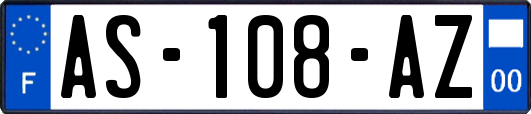 F
AS-108-AZ
00